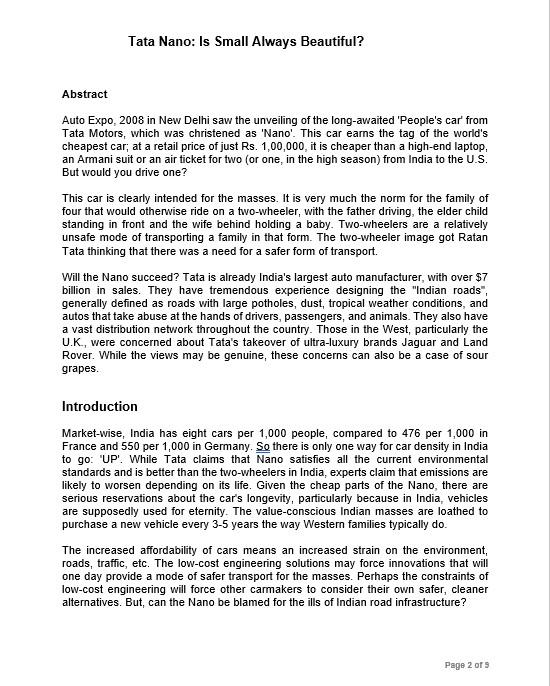 Tata Nano: Is Small Always Beautiful?

Abstract

Auto Expo, 2008 in New Delhi saw the unveiling of the long-awaited 'People's car' from Tata Motors, which was christened as 'Nano'. This car earns the tag of the world's cheapest car; at a retail price of just Rs. 1,00,000, it is cheaper than a high-end laptop, an Armani suit or an air ticket for two (or one, in the high season) from India to the U.S. But would you drive one?

This car is clearly intended for the masses. It is very much the norm for the family of four that would otherwise ride on a two-wheeler, with the father driving, the elder child standing in front and the wife behind holding a baby. Two-wheelers are a relatively unsafe mode of transporting a family in that form. The two-wheeler image got Ratan Tata thinking that there was a need for a safer form of transport.

Will the Nano succeed? Tata is already India's largest auto manufacturer, with over $7 billion in sales. They have tremendous experience designing the "Indian roads", generally defined as roads with large potholes, dust, tropical weather conditions, and autos that take abuse at the hands of drivers, passengers, and animals. They also have a vast distribution network throughout the country. Those in the West, particularly the U.K., were concerned about Tata's takeover of ultra-luxury brands Jaguar and Land Rover. While the views may be genuine, these concerns can also be a case of sour grapes.

Introduction

Market-wise, India has eight cars per 1,000 people, compared to 476 per 1,000 in France and 550 per 1,000 in Germany. So there is only one way for car density in India to go: 'UP'. While Tata claims that Nano satisfies all the current environmental standards and is better than the two-wheelers in India, experts claim that emissions are likely to worsen depending on its life. Given the cheap parts of the Nano, there are serious reservations about the car's longevity, particularly because in India, vehicles are supposedly used for eternity. The value-conscious Indian masses are loathed to purchase a new vehicle every 3-5 years the way Western families typically do.

The increased affordability of cars means an increased strain on the environment, roads, traffic, etc. The low-cost engineering solutions may force innovations that will one day provide a mode of safer transport for the masses. Perhaps the constraints of low-cost engineering will force other carmakers to consider their own safer, cleaner alternatives. But, can the Nano be blamed for the ills of Indian road infrastructure?

Page 2 of 9